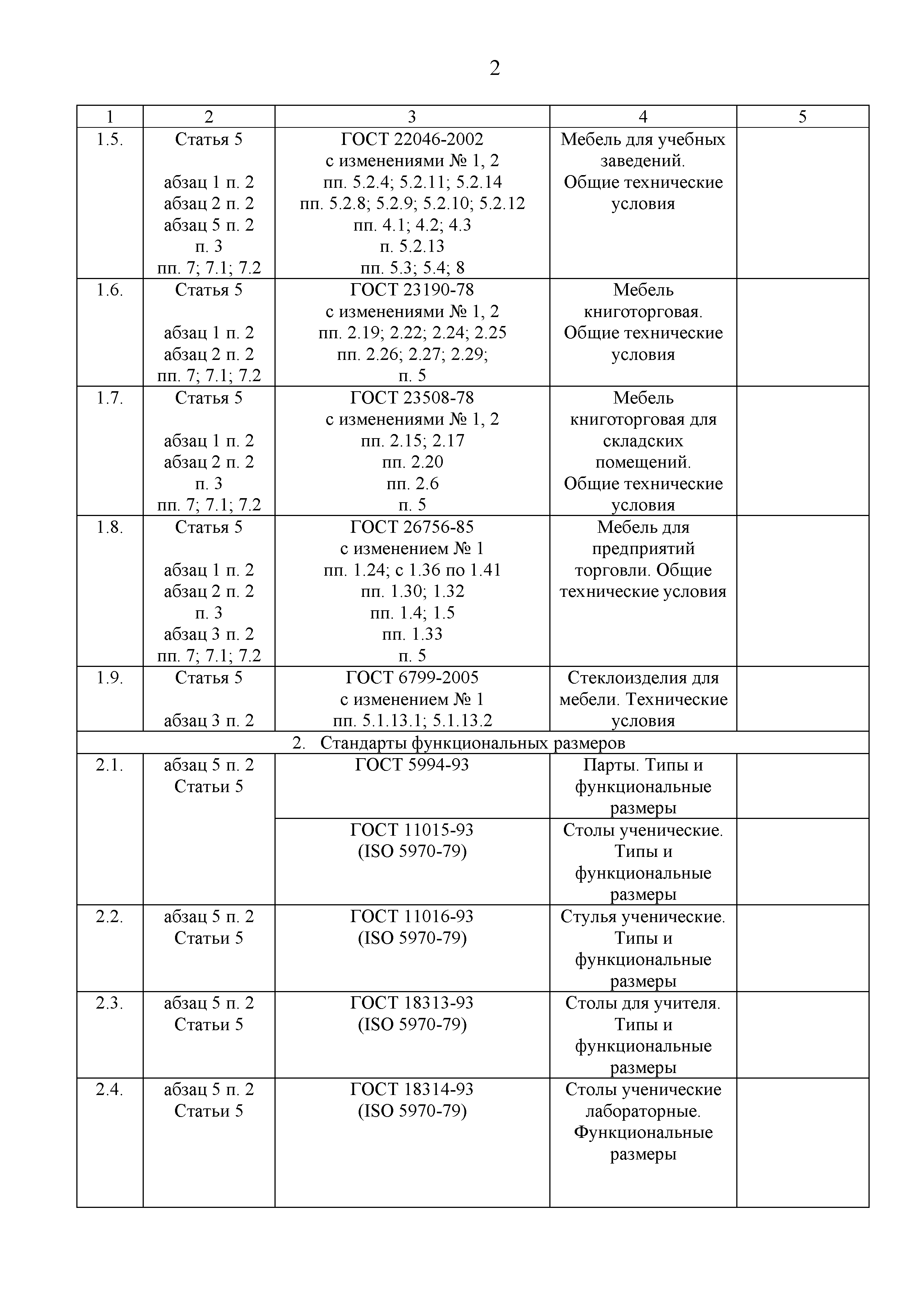 2

| 1 | 2 | 3 | 4 | 5 |
|---|---|---|---|---|
| 1.5. | Статья 5<br><br>абзац 1 п. 2<br>абзац 2 п. 2<br>абзац 5 п. 2<br>п. 3<br>пп. 7; 7.1; 7.2 | ГОСТ 22046-2002<br>с изменениями № 1, 2<br>пп. 5.2.4; 5.2.11; 5.2.14<br>пп. 5.2.8; 5.2.9; 5.2.10; 5.2.12<br>пп. 4.1; 4.2; 4.3<br>п. 5.2.13<br>пп. 5.3; 5.4; 8 | Мебель для учебных заведений. Общие технические условия | |
| 1.6. | Статья 5<br><br>абзац 1 п. 2<br>абзац 2 п. 2<br>пп. 7; 7.1; 7.2 | ГОСТ 23190-78<br>с изменениями № 1, 2<br>пп. 2.19; 2.22; 2.24; 2.25<br>пп. 2.26; 2.27; 2.29;<br>п. 5 | Мебель книготорговая. Общие технические условия | |
| 1.7. | Статья 5<br><br>абзац 1 п. 2<br>абзац 2 п. 2<br>п. 3<br>пп. 7; 7.1; 7.2 | ГОСТ 23508-78<br>с изменениями № 1, 2<br>пп. 2.15; 2.17<br>пп. 2.20<br>пп. 2.6<br>п. 5 | Мебель книготорговая для складских помещений. Общие технические условия | |
| 1.8. | Статья 5<br><br>абзац 1 п. 2<br>абзац 2 п. 2<br>п. 3<br>абзац 3 п. 2<br>пп. 7; 7.1; 7.2 | ГОСТ 26756-85<br>с изменением № 1<br>пп. 1.24; с 1.36 по 1.41<br>пп. 1.30; 1.32<br>пп. 1.4; 1.5<br>пп. 1.33<br>п. 5 | Мебель для предприятий торговли. Общие технические условия | |
| 1.9. | Статья 5<br><br>абзац 3 п. 2 | ГОСТ 6799-2005<br>с изменением № 1<br>пп. 5.1.13.1; 5.1.13.2 | Стеклоизделия для мебели. Технические условия | |
| 2. Стандарты функциональных размеров | | | | |
| 2.1. | абзац 5 п. 2<br>Статьи 5 | ГОСТ 5994-93 | Парты. Типы и функциональные размеры | |
| | | ГОСТ 11015-93<br>(ISO 5970-79) | Столы ученические. Типы и функциональные размеры | |
| 2.2. | абзац 5 п. 2<br>Статьи 5 | ГОСТ 11016-93<br>(ISO 5970-79) | Стулья ученические. Типы и функциональные размеры | |
| 2.3. | абзац 5 п. 2<br>Статьи 5 | ГОСТ 18313-93<br>(ISO 5970-79) | Столы для учителя. Типы и функциональные размеры | |
| 2.4. | абзац 5 п. 2<br>Статьи 5 | ГОСТ 18314-93<br>(ISO 5970-79) | Столы ученические лабораторные. Функциональные размеры | |